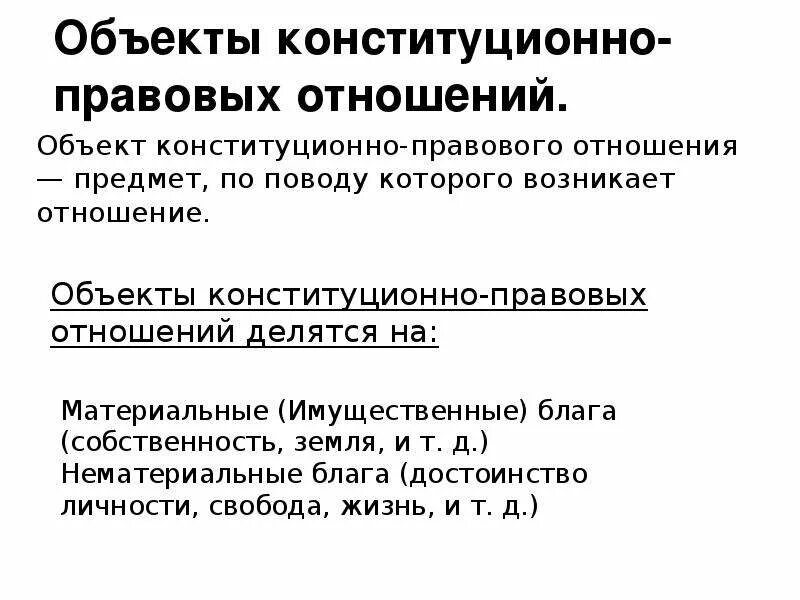 Объекты конституционно-правовых отношений.

Объект конституционно-правового отношения — предмет, по поводу которого возникает отношение.

Объекты конституционно-правовых отношений делятся на:

Материальные (Имущественные) блага (собственность, земля, и т. д.)
Нематериальные блага (достоинство личности, свобода, жизнь, и т. д.)